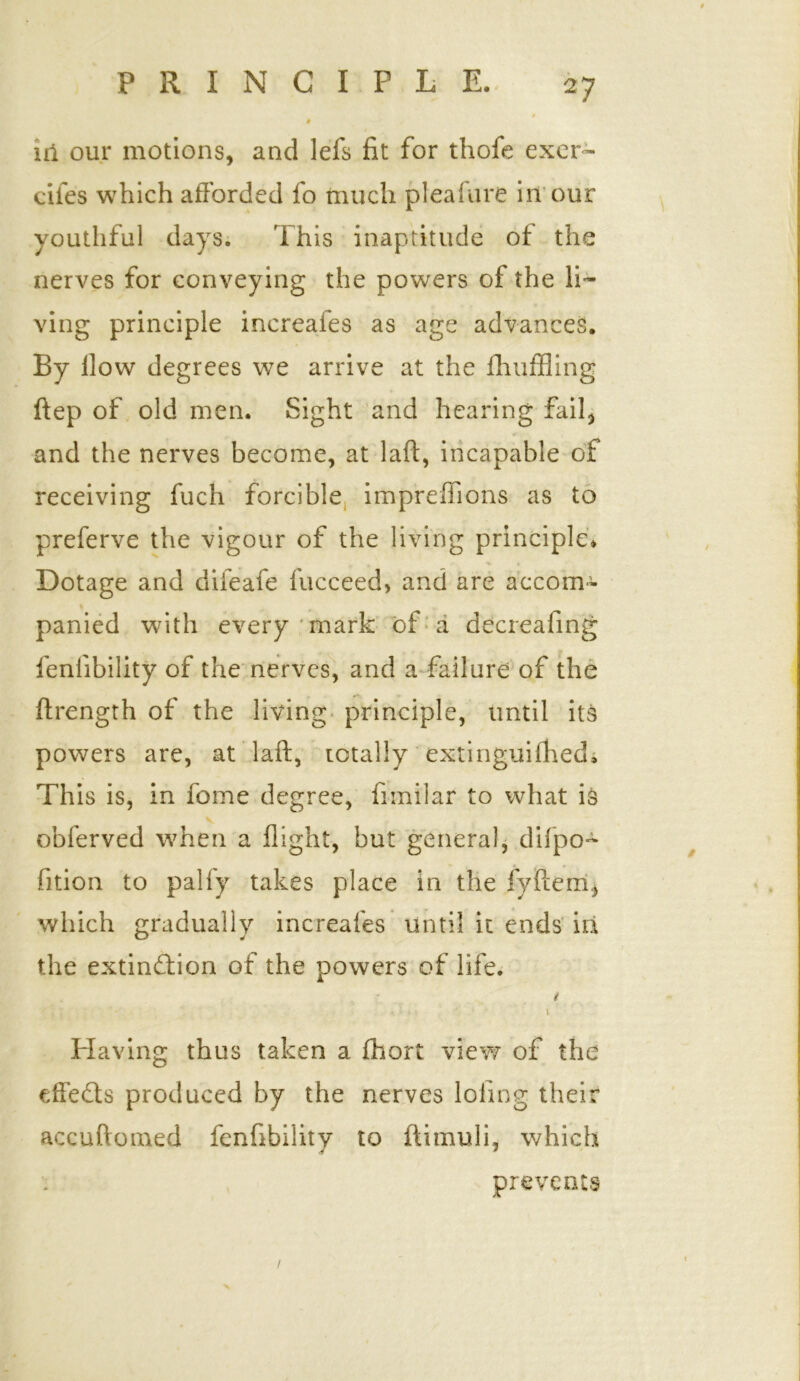 PRINCIPLE. 27

in our motions, and lefs fit for thofe exercifes which afforded fo much pleafure in our youthful days. This inaptitude of the nerves for conveying the powers of the living principle increafes as age advances. By flow degrees we arrive at the fhuffling ftep of old men. Sight and hearing fail, and the nerves become, at laft, incapable of receiving fuch forcible impreffions as to preferve the vigour of the living principle. Dotage and difeafe fucceed, and are accompanied with every mark of a decreafing fenfibility of the nerves, and a failure of the ftrength of the living principle, until its powers are, at laft, totally extinguifhed. This is, in fome degree, fimilar to what is obferved when a flight, but general, difpofition to palfy takes place in the fyftem, which gradually increafes until it ends in the extinction of the powers of life.

Having thus taken a fhort view of the effects produced by the nerves lofing their accuftomed fenfibility to ftimuli, which prevents